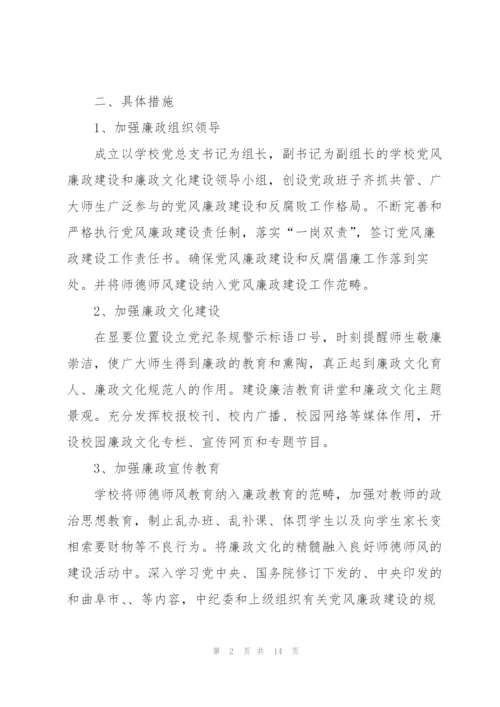 二、具体措施

1、加强廉政组织领导

成立以学校党总支书记为组长，副书记为副组长的学校党风廉政建设和廉政文化建设领导小组，创设党政班子齐抓共管、广大师生广泛参与的党风廉政建设和反腐败工作格局。不断完善和严格执行党风廉政建设责任制，落实“一岗双责”，签订党风廉政建设工作责任书。确保党风廉政建设和反腐倡廉工作落到实处。并将师德师风建设纳入党风廉政建设工作范畴。

2、加强廉政文化建设

在显要位置设立党纪条规警示标语口号，时刻提醒师生敬廉崇洁，使广大师生得到廉政的教育和熏陶，真正起到廉政文化育人、廉政文化规范人的作用。建设廉洁教育讲堂和廉政文化主题景观。充分发挥校报校刊、校内广播、校园网络等媒体作用，开设校园廉政文化专栏、宣传网页和专题节目。

3、加强廉政宣传教育

学校将师德师风教育纳入廉政教育的范畴，加强对教师的政治思想教育，制止乱办班、乱补课、体罚学生以及向学生家长变相索要财物等不良行为。将廉政文化的精髓融入良好师德师风的建设活动中。深入学习党中央、国务院修订下发的、中央印发的和曲阜市、、等内容，中纪委和上级组织有关党风廉政建设的规

第 2 页 共 14 页